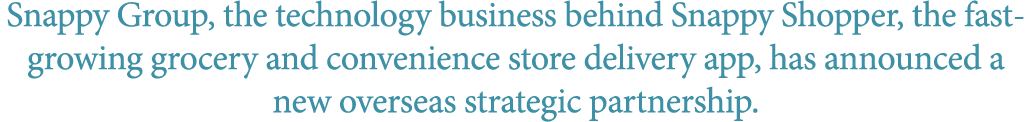 Snappy Group, the technology business behind Snappy Shopper, the fast-growing grocery and convenience store delivery app, has announced a new overseas strategic partnership.